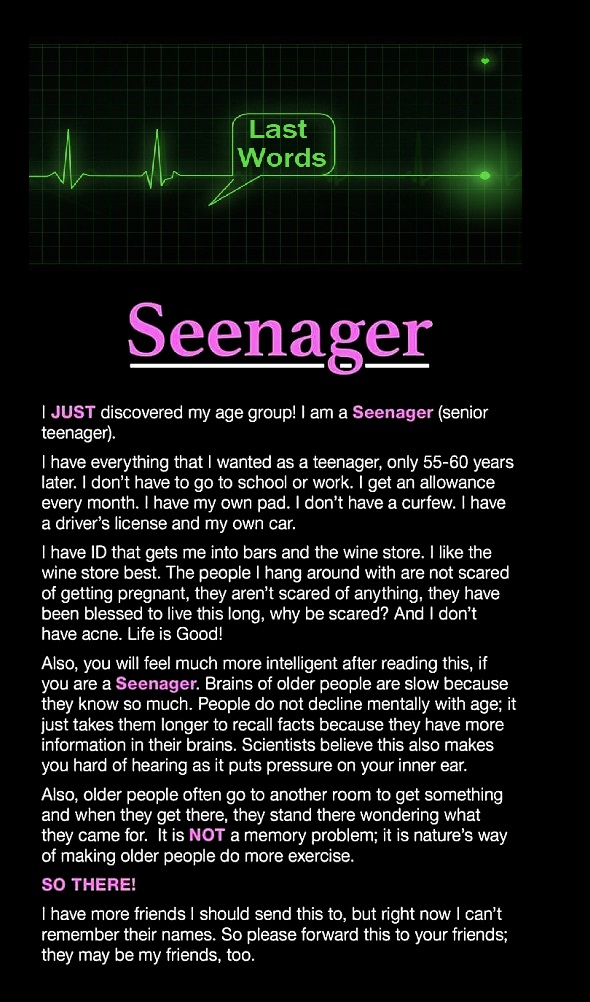 Last Words

Seenager

I JUST discovered my age group! I am a Seenager (senior teenager).

I have everything that I wanted as a teenager, only 55-60 years later. I don't have to go to school or work. I get an allowance every month. I have my own pad. I don't have a curfew. I have a driver's license and my own car.

I have ID that gets me into bars and the wine store. I like the wine store best. The people I hang around with are not scared of getting pregnant, they aren't scared of anything, they have been blessed to live this long, why be scared? And I don't have acne. Life is Good!

Also, you will feel much more intelligent after reading this, if you are a Seenager. Brains of older people are slow because they know so much. People do not decline mentally with age; it just takes them longer to recall facts because they have more information in their brains. Scientists believe this also makes you hard of hearing as it puts pressure on your inner ear.

Also, older people often go to another room to get something and when they get there, they stand there wondering what they came for. It is NOT a memory problem; it is nature's way of making older people do more exercise.

SO THERE!

I have more friends I should send this to, but right now I can't remember their names. So please forward this to your friends; they may be my friends, too.